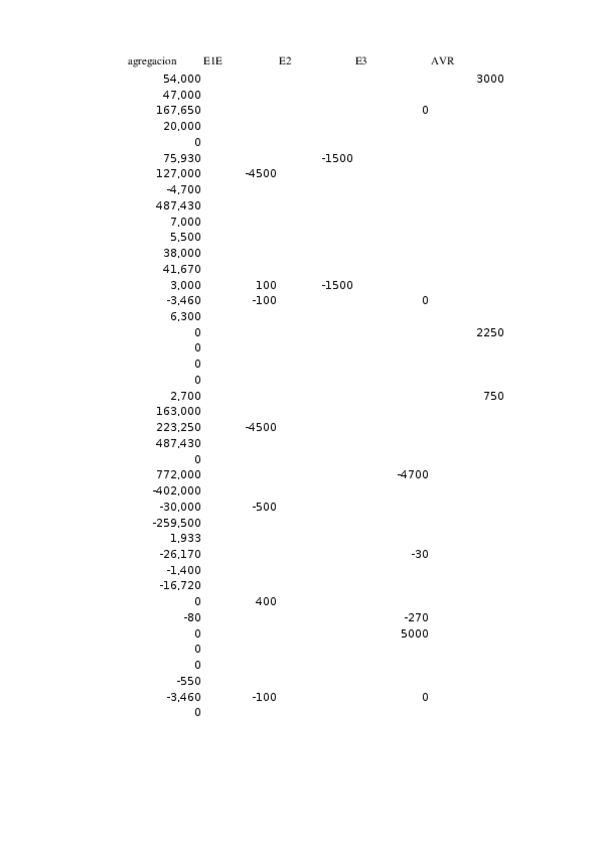 | agregacion | E1E | E2 | E3 | AVR |
|---|---|---|---|---|
| 54,000 | | | | 3000 |
| 47,000 | | | | |
| 167,650 | | | 0 | |
| 20,000 | | | | |
| 0 | | | | |
| 75,930 | | -1500 | | |
| 127,000 | -4500 | | | |
| -4,700 | | | | |
| 487,430 | | | | |
| 7,000 | | | | |
| 5,500 | | | | |
| 38,000 | | | | |
| 41,670 | | | | |
| 3,000 | 100 | -1500 | | |
| -3,460 | -100 | | 0 | |
| 6,300 | | | | |
| 0 | | | | 2250 |
| 0 | | | | |
| 0 | | | | |
| 0 | | | | |
| 2,700 | | | | 750 |
| 163,000 | | | | |
| 223,250 | -4500 | | | |
| 487,430 | | | | |
| 0 | | | | |
| 772,000 | | | -4700 | |
| -402,000 | | | | |
| -30,000 | -500 | | | |
| -259,500 | | | | |
| 1,933 | | | | |
| -26,170 | | | -30 | |
| -1,400 | | | | |
| -16,720 | | | | |
| 0 | 400 | | | |
| -80 | | | -270 | |
| 0 | | | 5000 | |
| 0 | | | | |
| 0 | | | | |
| -550 | | | | |
| -3,460 | -100 | | 0 | |
| 0 | | | | |